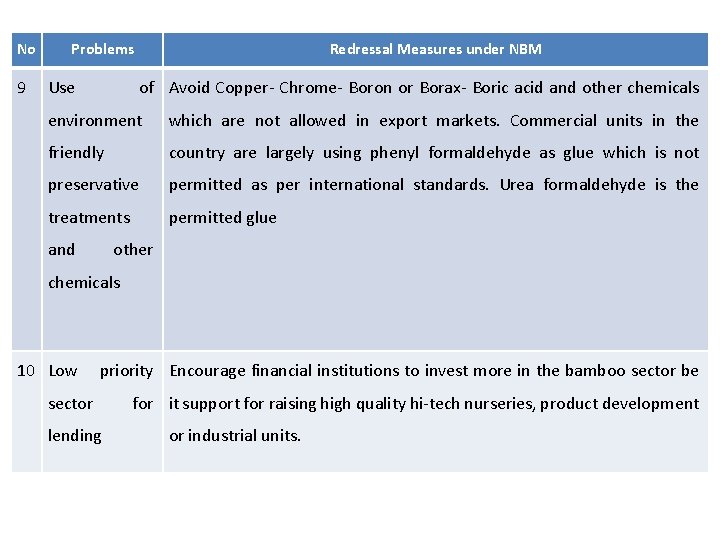 | No | Problems | Redressal Measures under NBM |
|---|---|---|
| 9 | Use of environment friendly preservative treatments and other chemicals | Avoid Copper- Chrome- Boron or Borax- Boric acid and other chemicals which are not allowed in export markets. Commercial units in the country are largely using phenyl formaldehyde as glue which is not permitted as per international standards. Urea formaldehyde is the permitted glue |
| 10 | Low priority sector for lending | Encourage financial institutions to invest more in the bamboo sector be it support for raising high quality hi-tech nurseries, product development or industrial units. |